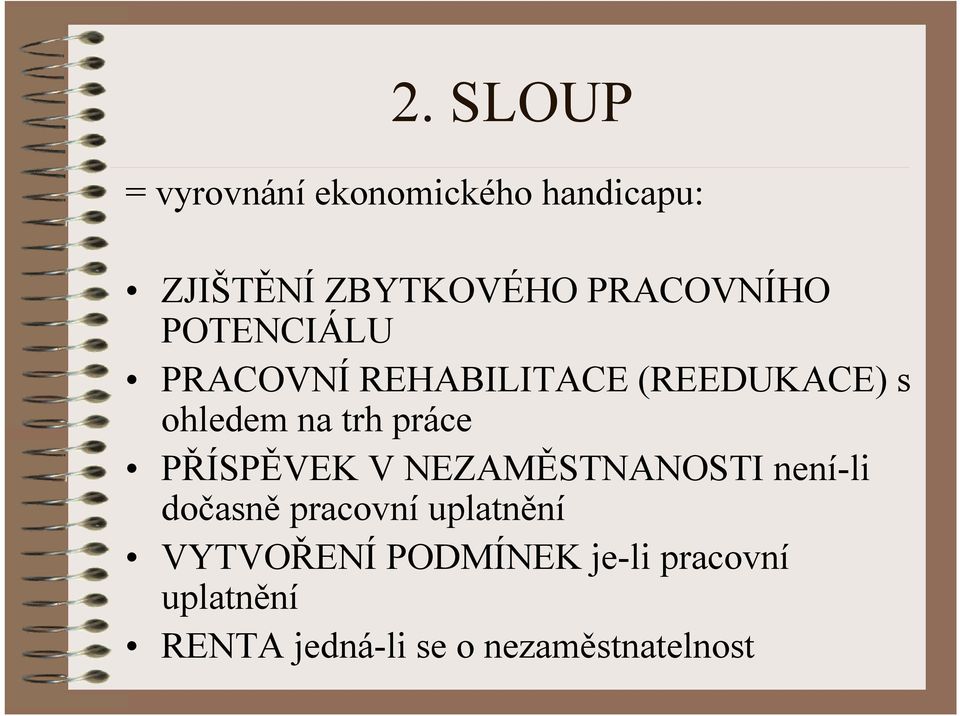 2. SLOUP

= vyrovnání ekonomického handicapu:

• ZJIŠTĚNÍ ZBYTKOVÉHO PRACOVNÍHO POTENCIÁLU
• PRACOVNÍ REHABILITACE (REEDUKACE) s ohledem na trh práce
• PŘÍSPĚVEK V NEZAMĚSTNANOSTI není-li dočasně pracovní uplatnění
• VYTVOŘENÍ PODMÍNEK je-li pracovní uplatnění
• RENTA jedná-li se o nezaměstnatelnost